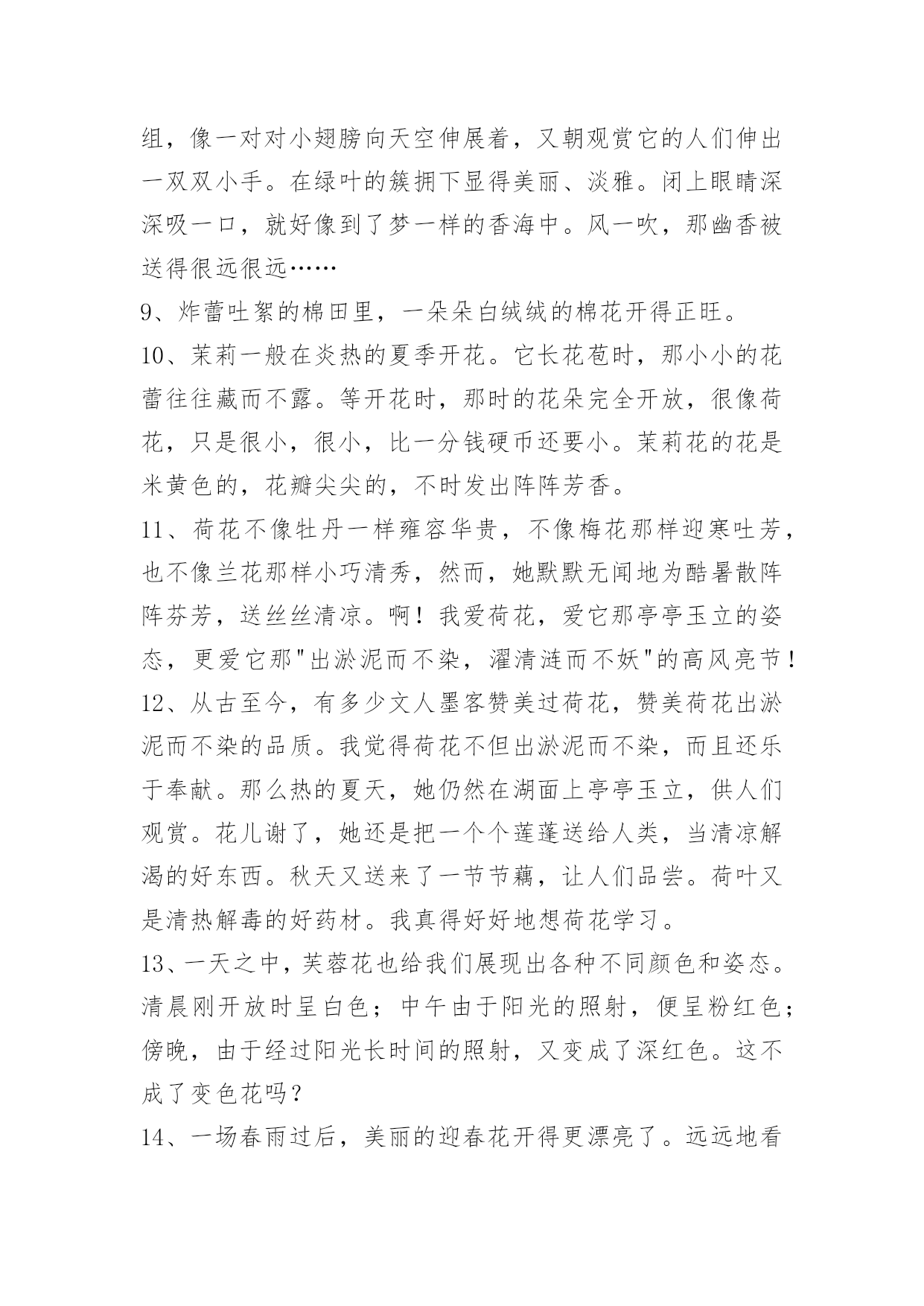 组，像一对对小翅膀向天空伸展着，又朝观赏它的人们伸出一双双小手。在绿叶的簇拥下显得美丽、淡雅。闭上眼睛深深吸一口，就好像到了梦一样的香海中。风一吹，那幽香被送得很远很远……

9、炸蕾吐絮的棉田里，一朵朵白绒绒的棉花开得正旺。

10、茉莉一般在炎热的夏季开花。它长花苞时，那小小的花蕾往往藏而不露。等开花时，那时的花朵完全开放，很像荷花，只是很小，很小，比一分钱硬币还要小。茉莉花的花是米黄色的，花瓣尖尖的，不时发出阵阵芳香。

11、荷花不像牡丹一样雍容华贵，不像梅花那样迎寒吐芳，也不像兰花那样小巧清秀，然而，她默默无闻地为酷暑散阵阵芬芳，送丝丝清凉。啊！我爱荷花，爱它那亭亭玉立的姿态，更爱它那"出淤泥而不染，濯清涟而不妖"的高风亮节！

12、从古至今，有多少文人墨客赞美过荷花，赞美荷花出淤泥而不染的品质。我觉得荷花不但出淤泥而不染，而且还乐于奉献。那么热的夏天，她仍然在湖面上亭亭玉立，供人们观赏。花儿谢了，她还是把一个个莲蓬送给人类，当清凉解渴的好东西。秋天又送来了一节节藕，让人们品尝。荷叶又是清热解毒的好药材。我真得好好地想荷花学习。

13、一天之中，芙蓉花也给我们展现出各种不同颜色和姿态。清晨刚开放时呈白色；中午由于阳光的照射，便呈粉红色；傍晚，由于经过阳光长时间的照射，又变成了深红色。这不成了变色花吗？

14、一场春雨过后，美丽的迎春花开得更漂亮了。远远地看